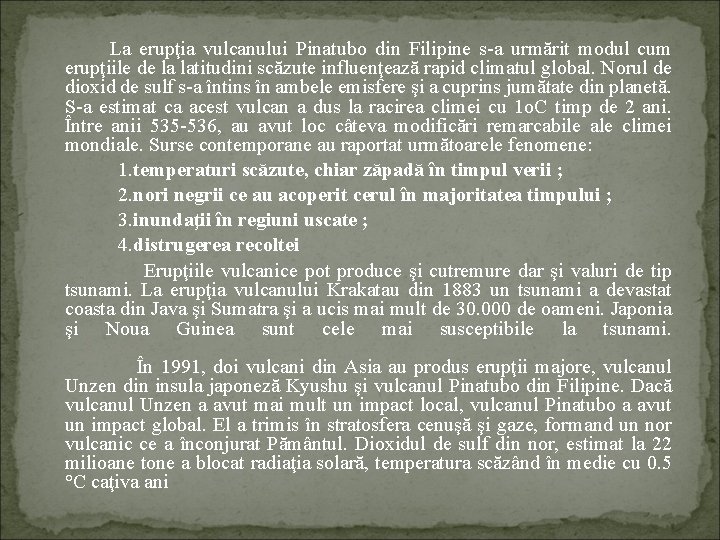 La erupţia vulcanului Pinatubo din Filipine s-a urmărit modul cum erupţiile de la latitudini scăzute influenţează rapid climatul global. Norul de dioxid de sulf s-a întins în ambele emisfere şi a cuprins jumătate din planetă. S-a estimat ca acest vulcan a dus la racirea climei cu 1oC timp de 2 ani. Între anii 535-536, au avut loc câteva modificări remarcabile ale climei mondiale. Surse contemporane au raportat următoarele fenomene:

1.temperaturi scăzute, chiar zăpadă în timpul verii ;

2.nori negrii ce au acoperit cerul în majoritatea timpului ;

3.inundaţii în regiuni uscate ;

4.distrugerea recoltei

Erupţiile vulcanice pot produce şi cutremure dar şi valuri de tip tsunami. La erupţia vulcanului Krakatau din 1883 un tsunami a devastat coasta din Java şi Sumatra şi a ucis mai mult de 30.000 de oameni. Japonia şi Noua Guinea sunt cele mai susceptibile la tsunami.

În 1991, doi vulcani din Asia au produs erupţii majore, vulcanul Unzen din insula japoneză Kyushu şi vulcanul Pinatubo din Filipine. Dacă vulcanul Unzen a avut mai mult un impact local, vulcanul Pinatubo a avut un impact global. El a trimis în stratosfera cenuşă şi gaze, formand un nor vulcanic ce a înconjurat Pământul. Dioxidul de sulf din nor, estimat la 22 milioane tone a blocat radiaţia solară, temperatura scăzând în medie cu 0.5 °C caţiva ani